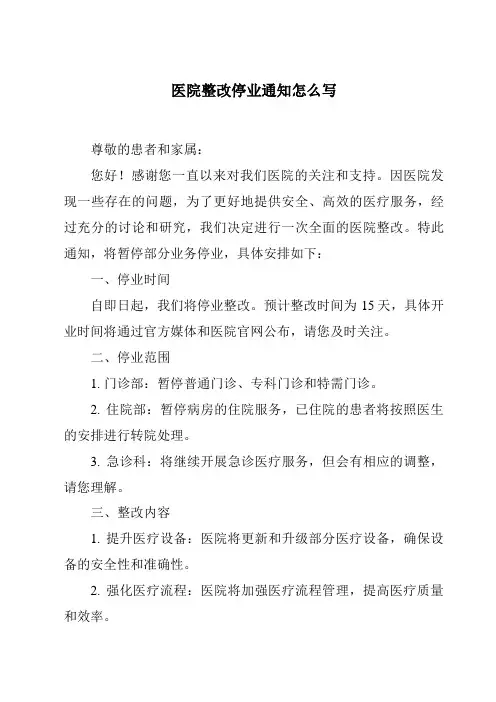 医院整改停业通知怎么写

尊敬的患者和家属：

您好！感谢您一直以来对我们医院的关注和支持。因医院发现一些存在的问题，为了更好地提供安全、高效的医疗服务，经过充分的讨论和研究，我们决定进行一次全面的医院整改。特此通知，将暂停部分业务停业，具体安排如下：

一、停业时间

自即日起，我们将停业整改。预计整改时间为 15 天，具体开业时间将通过官方媒体和医院官网公布，请您及时关注。

二、停业范围

1. 门诊部：暂停普通门诊、专科门诊和特需门诊。

2. 住院部：暂停病房的住院服务，已住院的患者将按照医生的安排进行转院处理。

3. 急诊科：将继续开展急诊医疗服务，但会有相应的调整，请您理解。

三、整改内容

1. 提升医疗设备：医院将更新和升级部分医疗设备，确保设备的安全性和准确性。

2. 强化医疗流程：医院将加强医疗流程管理，提高医疗质量和效率。